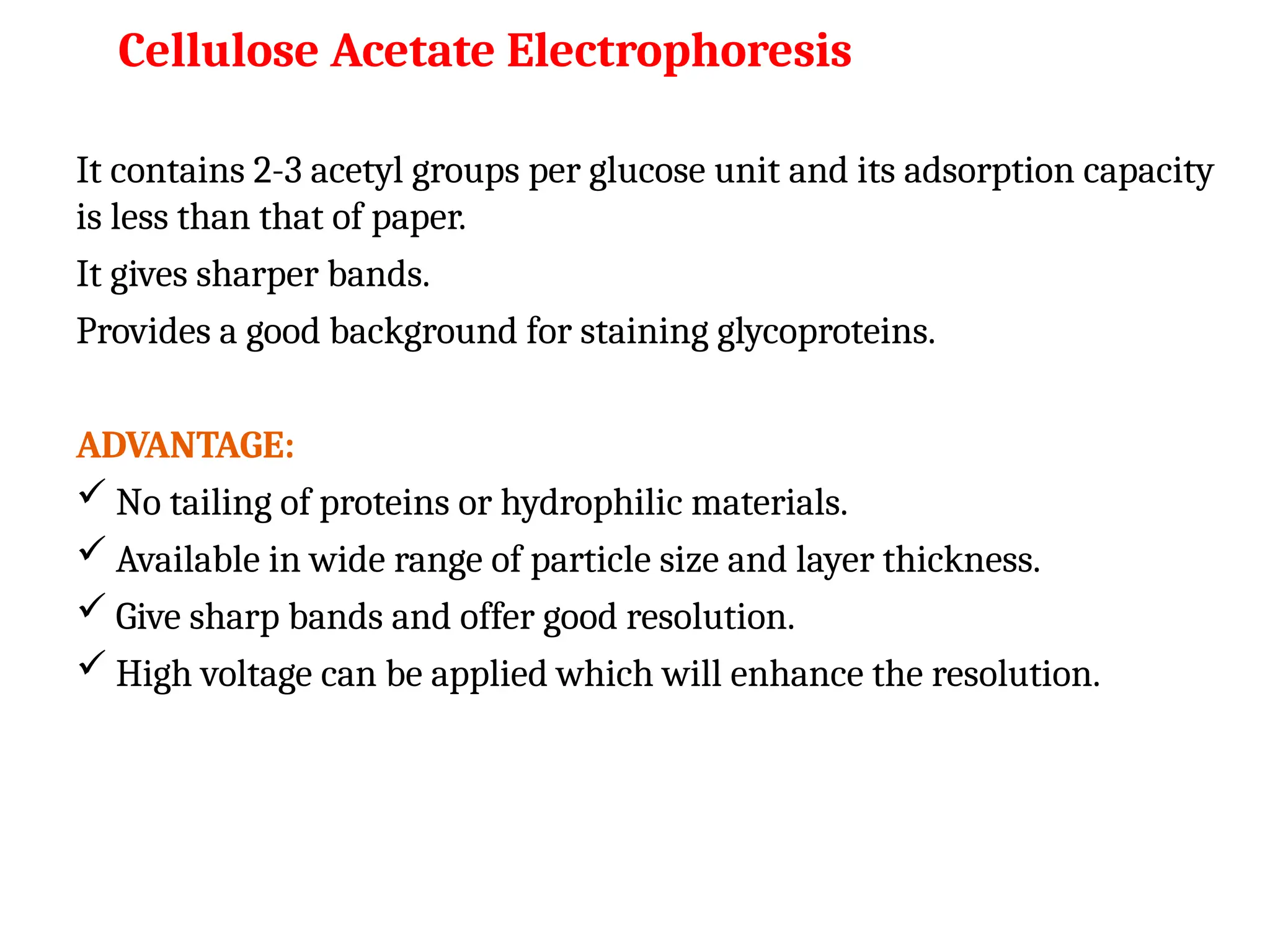 Cellulose Acetate Electrophoresis

It contains 2-3 acetyl groups per glucose unit and its adsorption capacity is less than that of paper.

It gives sharper bands.

Provides a good background for staining glycoproteins.

ADVANTAGE:

✓ No tailing of proteins or hydrophilic materials.

✓ Available in wide range of particle size and layer thickness.

✓ Give sharp bands and offer good resolution.

✓ High voltage can be applied which will enhance the resolution.